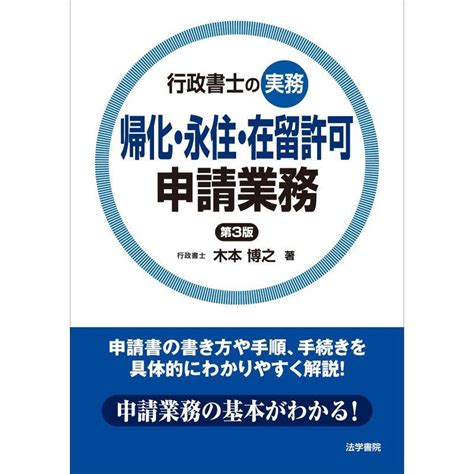 行政書士の実務

帰化・永住・在留許可
申請業務

第3版

行政書士 木本 博之 著

申請書の書き方や手順、手続きを
具体的にわかりやすく解説!

申請業務の基本がわかる!

法学書院